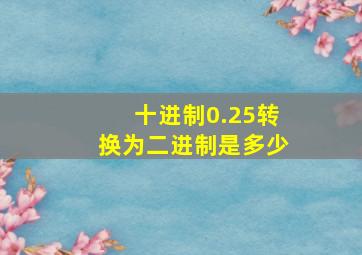 十进制0.25转换为二进制是多少